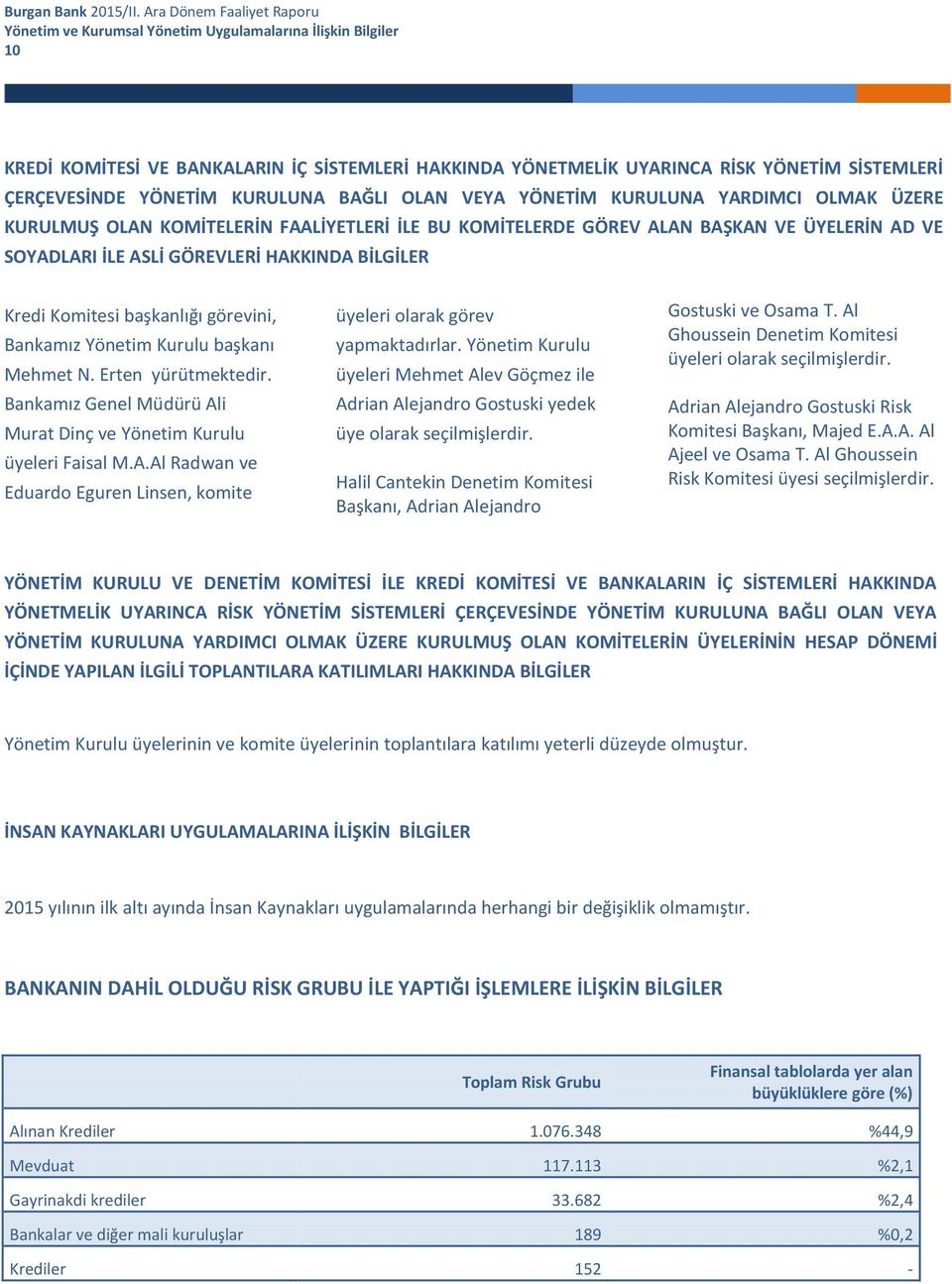 Burgan Bank 2015/II. Ara Dönem Faaliyet Raporu
Yönetim ve Kurumsal Yönetim Uygulamalarına İlişkin Bilgiler
10

KREDİ KOMİTESİ VE BANKALARIN İÇ SİSTEMLERİ HAKKINDA YÖNETMELİK UYARINCA RİSK YÖNETİM SİSTEMLERİ ÇERÇEVESİNDE YÖNETİM KURULUNA BAĞLI OLAN VEYA YÖNETİM KURULUNA YARDIMCI OLMAK ÜZERE KURULMUŞ OLAN KOMİTELERİN FAALİYETLERİ İLE BU KOMİTELERDE GÖREV ALAN BAŞKAN VE ÜYELERİN AD VE SOYADLARI İLE ASLİ GÖREVLERİ HAKKINDA BİLGİLER

Kredi Komitesi başkanlığı görevini, Bankamız Yönetim Kurulu başkanı Mehmet N. Erten yürütmektedir. Bankamız Genel Müdürü Ali Murat Dinç ve Yönetim Kurulu üyeleri Faisal M.A.Al Radwan ve Eduardo Eguren Linsen, komite üyeleri olarak görev yapmaktadırlar. Yönetim Kurulu üyeleri Mehmet Alev Göçmez ile Adrian Alejandro Gostuski yedek üye olarak seçilmişlerdir.

Halil Cantekin Denetim Komitesi Başkanı, Adrian Alejandro Gostuski ve Osama T. Al Ghoussein Denetim Komitesi üyeleri olarak seçilmişlerdir.

Adrian Alejandro Gostuski Risk Komitesi Başkanı, Majed E.A.A. Al Ajeel ve Osama T. Al Ghoussein Risk Komitesi üyesi seçilmişlerdir.

YÖNETİM KURULU VE DENETİM KOMİTESİ İLE KREDİ KOMİTESİ VE BANKALARIN İÇ SİSTEMLERİ HAKKINDA YÖNETMELİK UYARINCA RİSK YÖNETİM SİSTEMLERİ ÇERÇEVESİNDE YÖNETİM KURULUNA BAĞLI OLAN VEYA YÖNETİM KURULUNA YARDIMCI OLMAK ÜZERE KURULMUŞ OLAN KOMİTELERİN ÜYELERİNİN HESAP DÖNEMİ İÇİNDE YAPILAN İLGİLİ TOPLANTILARA KATILIMLARI HAKKINDA BİLGİLER

Yönetim Kurulu üyelerinin ve komite üyelerinin toplantılara katılımı yeterli düzeyde olmuştur.

İNSAN KAYNAKLARI UYGULAMALARINA İLİŞKİN BİLGİLER

2015 yılının ilk altı ayında İnsan Kaynakları uygulamalarında herhangi bir değişiklik olmamıştır.

BANKANIN DAHİL OLDUĞU RİSK GRUBU İLE YAPTIĞI İŞLEMLERE İLİŞKİN BİLGİLER

| | Toplam Risk Grubu | Finansal tablolarda yer alan büyüklüklere göre (%) |
|---|---|---|
| Alınan Krediler | 1.076.348 | %44,9 |
| Mevduat | 117.113 | %2,1 |
| Gayrinakdi krediler | 33.682 | %2,4 |
| Bankalar ve diğer mali kuruluşlar | 189 | %0,2 |
| Krediler | 152 | - |